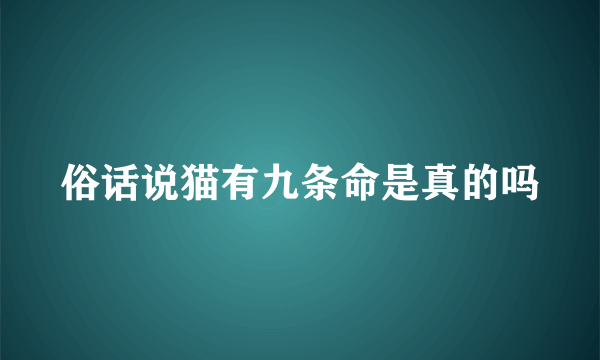 俗话说猫有九条命是真的吗